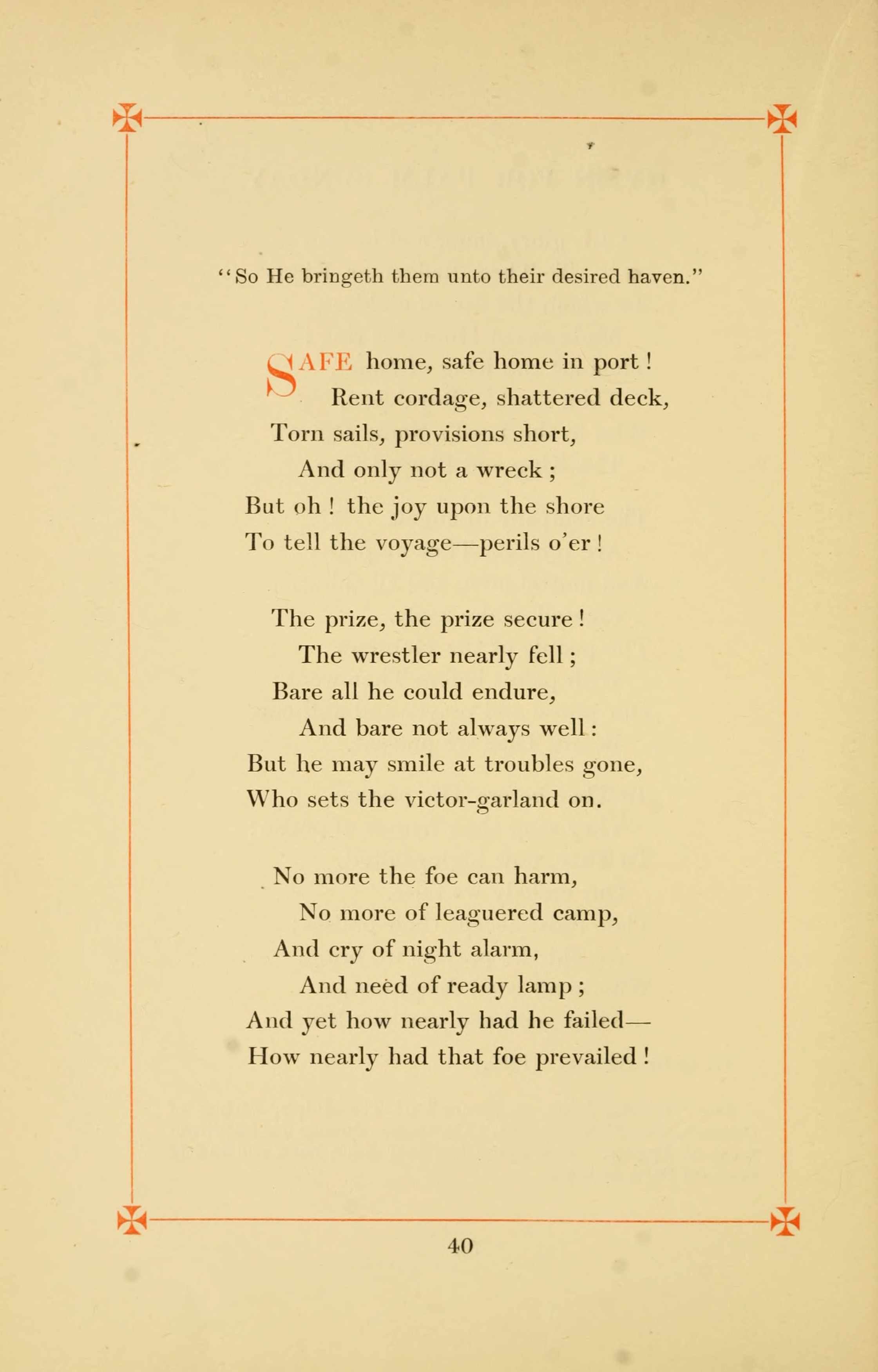 "So He bringeth them unto their desired haven."

SAFE home, safe home in port!
Rent cordage, shattered deck,
Torn sails, provisions short,
And only not a wreck;
But oh! the joy upon the shore
To tell the voyage—perils o'er!

The prize, the prize secure!
The wrestler nearly fell;
Bare all he could endure,
And bare not always well:
But he may smile at troubles gone,
Who sets the victor-garland on.

No more the foe can harm,
No more of leaguered camp,
And cry of night alarm,
And need of ready lamp;
And yet how nearly had he failed—
How nearly had that foe prevailed!

40